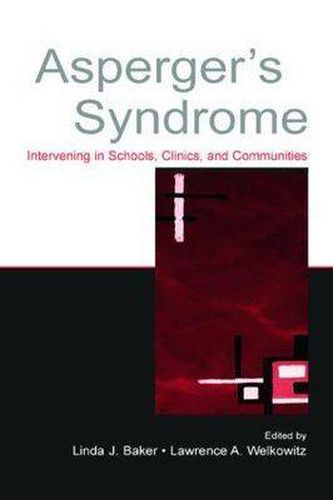 Asperger's Syndrome

Intervening in Schools, Clinics, and Communities

Edited by
Linda J. Baker • Lawrence A. Welkowitz